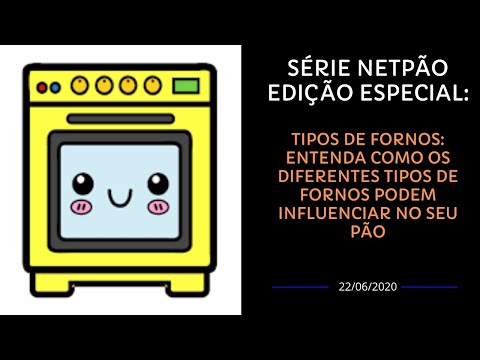 SÉRIE NETPÃO EDIÇÃO ESPECIAL:

TIPOS DE FORNOS: ENTENDA COMO OS DIFERENTES TIPOS DE FORNOS PODEM INFLUENCIAR NO SEU PÃO

22/06/2020